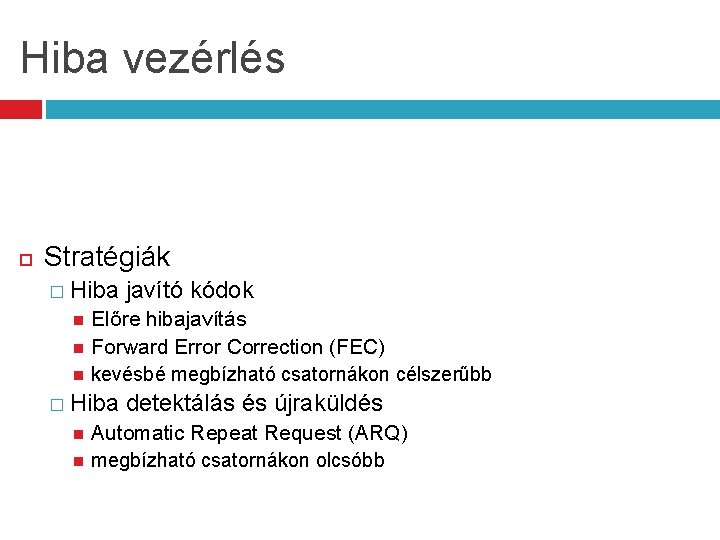 Hiba vezérlés

Stratégiák
Hiba javító kódok
Előre hibajavítás
Forward Error Correction (FEC)
kevésbé megbízható csatornákon célszerűbb
Hiba detektálás és újraküldés
Automatic Repeat Request (ARQ)
megbízható csatornákon olcsóbb